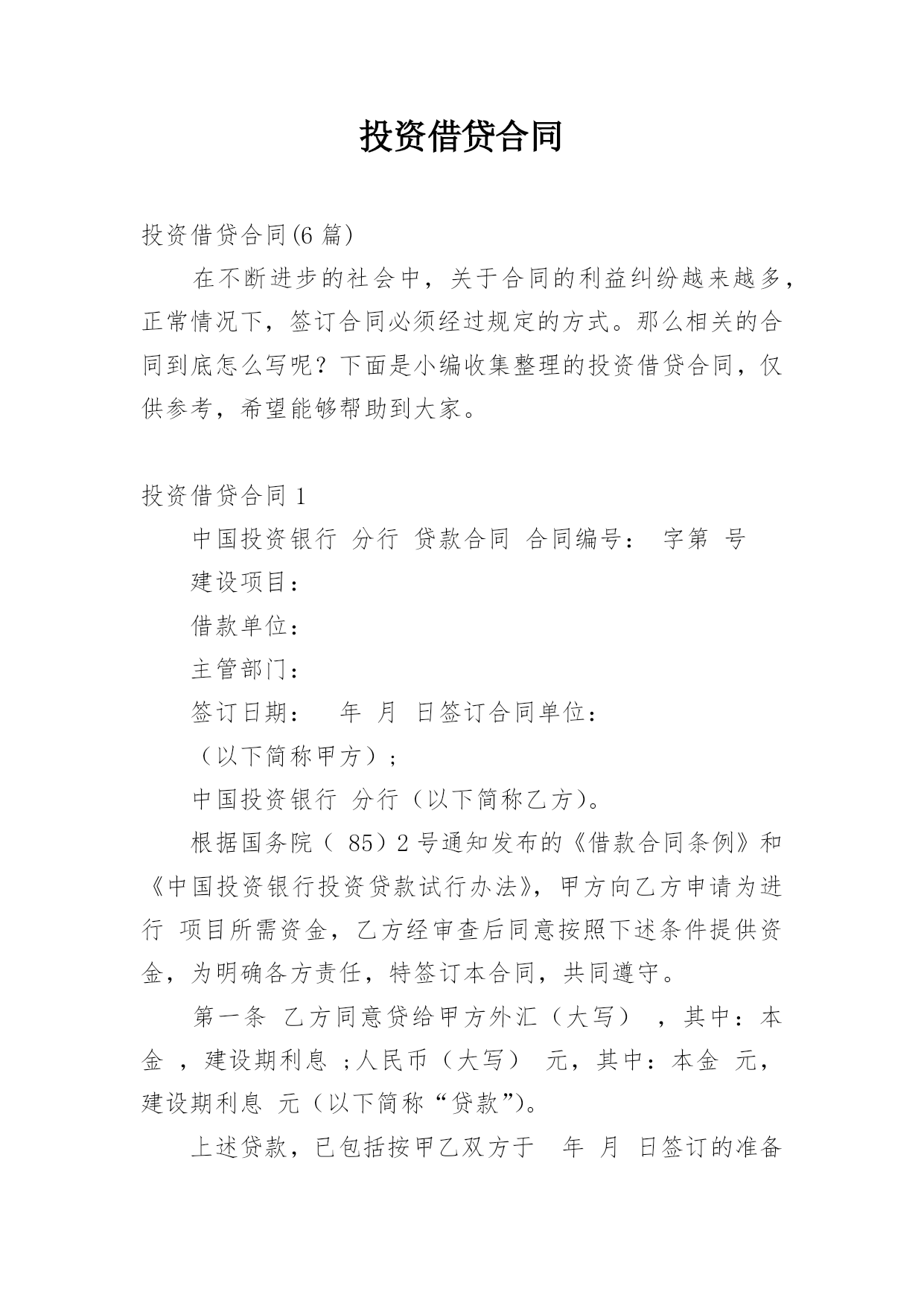 投资借贷合同

投资借贷合同(6 篇)

在不断进步的社会中，关于合同的利益纠纷越来越多，正常情况下，签订合同必须经过规定的方式。那么相关的合同到底怎么写呢？下面是小编收集整理的投资借贷合同，仅供参考，希望能够帮助到大家。

投资借贷合同 1

中国投资银行 分行 贷款合同 合同编号： 字第 号

建设项目：

借款单位：

主管部门：

签订日期： 年 月 日签订合同单位：

（以下简称甲方）；

中国投资银行 分行（以下简称乙方）。

根据国务院（ 85）2 号通知发布的《借款合同条例》和《中国投资银行投资贷款试行办法》，甲方向乙方申请为进行 项目所需资金，乙方经审查后同意按照下述条件提供资金，为明确各方责任，特签订本合同，共同遵守。

第一条 乙方同意贷给甲方外汇（大写） ，其中：本金 ，建设期利息 ；人民币（大写） 元，其中：本金 元，建设期利息 元（以下简称“贷款”）。

上述贷款，已包括按甲乙双方于 年 月 日签订的准备